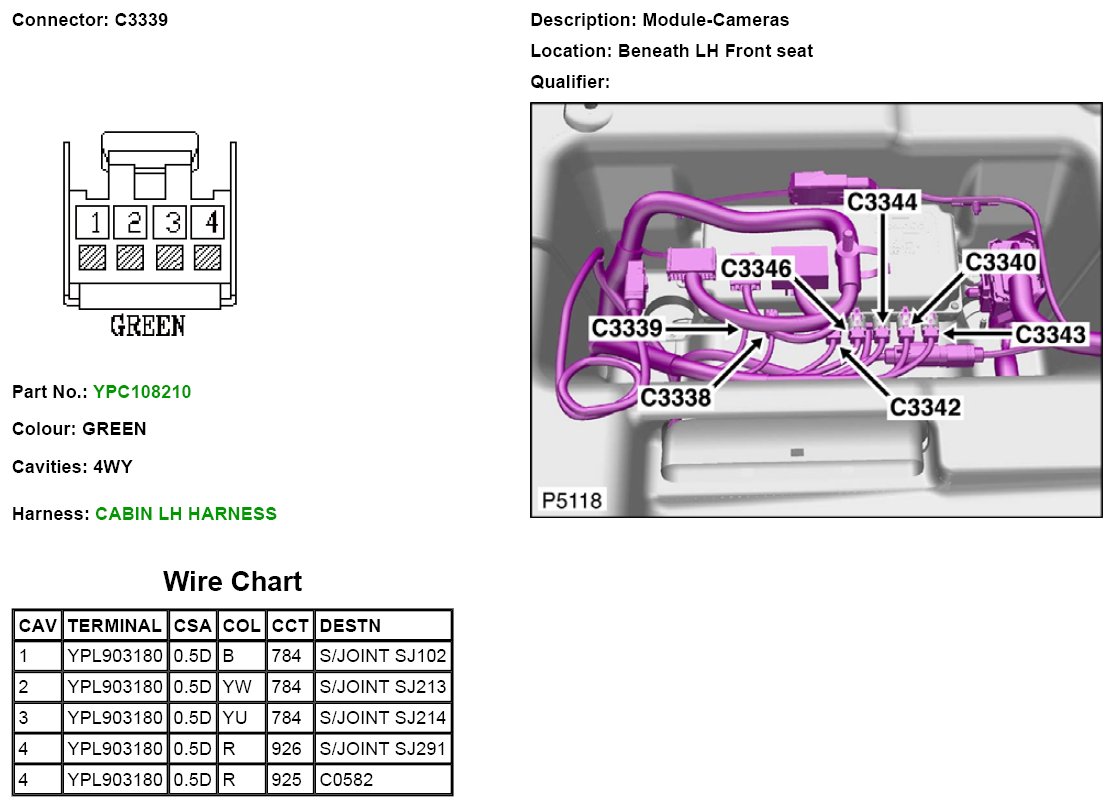 Connector: C3339

1 2 3 4

GREEN

Part No.: YPC108210

Colour: GREEN

Cavities: 4WY

Harness: CABIN LH HARNESS

Description: Module-Cameras

Location: Beneath LH Front seat

Qualifier:

C3344
C3346
C3340
C3339
C3343
C3338
C3342
P5118

Wire Chart

| CAV | TERMINAL | CSA | COL | CCT | DESTN |
|---|---|---|---|---|---|
| 1 | YPL903180 | 0.5D | B | 784 | S/JOINT SJ102 |
| 2 | YPL903180 | 0.5D | YW | 784 | S/JOINT SJ213 |
| 3 | YPL903180 | 0.5D | YU | 784 | S/JOINT SJ214 |
| 4 | YPL903180 | 0.5D | R | 926 | S/JOINT SJ291 |
| 4 | YPL903180 | 0.5D | R | 925 | C0582 |